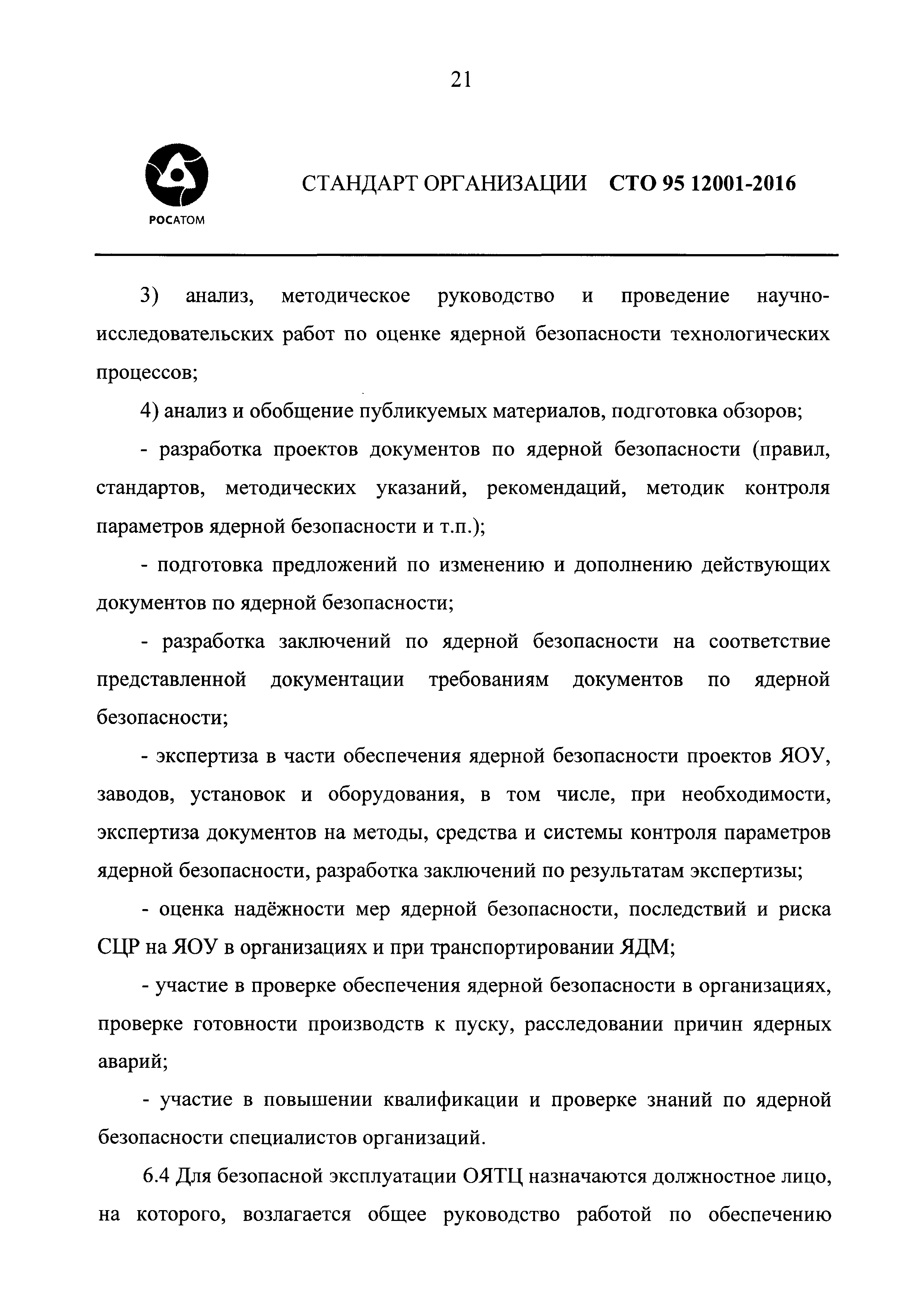 21

РОСАТОМ

СТАНДАРТ ОРГАНИЗАЦИИ СТО 95 12001-2016

3) анализ, методическое руководство и проведение научно-исследовательских работ по оценке ядерной безопасности технологических процессов;

4) анализ и обобщение публикуемых материалов, подготовка обзоров;

- разработка проектов документов по ядерной безопасности (правил, стандартов, методических указаний, рекомендаций, методик контроля параметров ядерной безопасности и т.п.);

- подготовка предложений по изменению и дополнению действующих документов по ядерной безопасности;

- разработка заключений по ядерной безопасности на соответствие представленной документации требованиям документов по ядерной безопасности;

- экспертиза в части обеспечения ядерной безопасности проектов ЯОУ, заводов, установок и оборудования, в том числе, при необходимости, экспертиза документов на методы, средства и системы контроля параметров ядерной безопасности, разработка заключений по результатам экспертизы;

- оценка надёжности мер ядерной безопасности, последствий и риска СЦР на ЯОУ в организациях и при транспортировании ЯДМ;

- участие в проверке обеспечения ядерной безопасности в организациях, проверке готовности производств к пуску, расследовании причин ядерных аварий;

- участие в повышении квалификации и проверке знаний по ядерной безопасности специалистов организаций.

6.4 Для безопасной эксплуатации ОЯТЦ назначаются должностное лицо, на которого, возлагается общее руководство работой по обеспечению